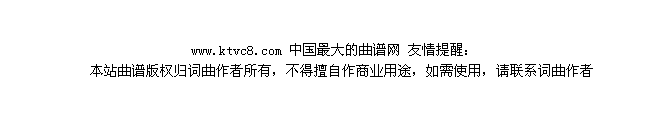 www.ktvc8.com 中国最大的曲谱网 友情提醒：
本站曲谱版权归词曲作者所有，不得擅自作商业用途，如需使用，请联系词曲作者